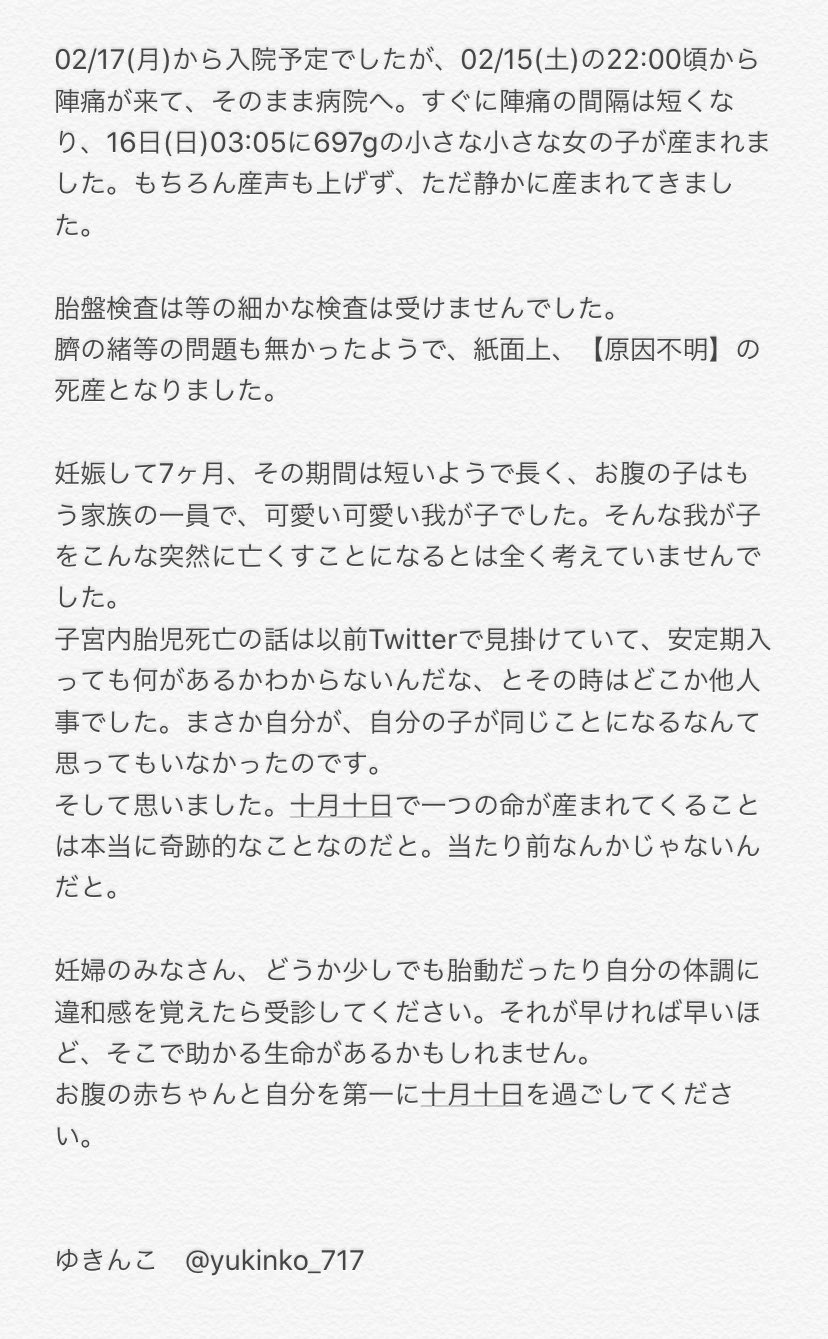 02/17(月)から入院予定でしたが、02/15(土)の22:00頃から陣痛が来て、そのまま病院へ。すぐに陣痛の間隔は短くなり、16日(日)03:05に697gの小さな小さな女の子が産まれました。もちろん産声も上げず、ただ静かに産まれてきました。

胎盤検査は等の細かな検査は受けませんでした。
臍の緒等の問題も無かったようで、紙面上、【原因不明】の死産となりました。

妊娠して7ヶ月、その期間は短いようで長く、お腹の子はもう家族の一員で、可愛い可愛い我が子でした。そんな我が子をこんな突然に亡くすことになるとは全く考えていませんでした。
子宮内胎児死亡の話は以前Twitterで見掛けていて、安定期入っても何があるかわからないんだな、とその時はどこか他人事でした。まさか自分が、自分の子が同じことになるなんて思ってもいなかったのです。
そして思いました。十月十日で一つの命が産まれてくることは本当に奇跡的なことなのだと。当たり前なんかじゃないんだと。

妊婦のみなさん、どうか少しでも胎動だったり自分の体調に違和感を覚えたら受診してください。それが早ければ早いほど、そこで助かる生命があるかもしれません。
お腹の赤ちゃんと自分を第一に十月十日を過ごしてください。

ゆきんこ　@yukinko_717